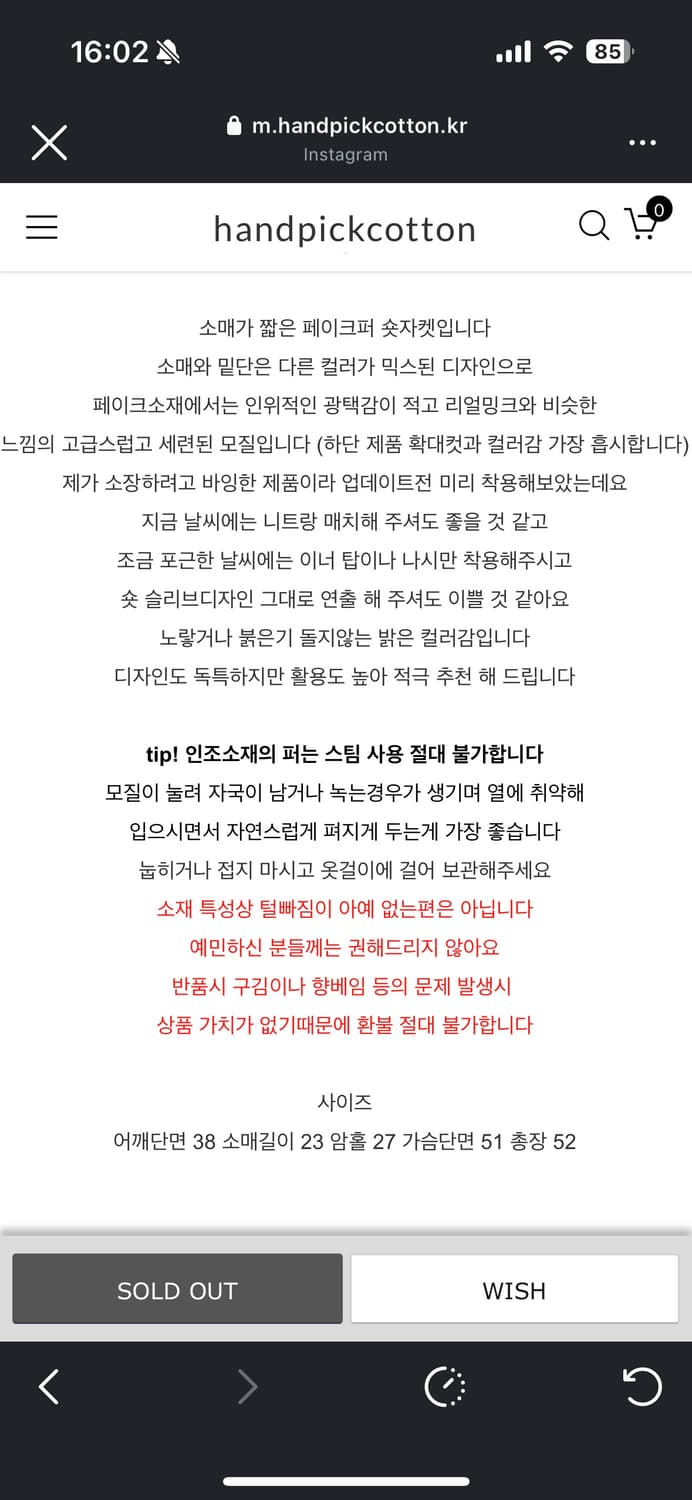 16:02 85

m.handpickcotton.kr
Instagram

handpickcotton

0

소매가 짧은 페이크퍼 숏자켓입니다
소매와 밑단은 다른 컬러가 믹스된 디자인으로
페이크소재에서는 인위적인 광택감이 적고 리얼밍크와 비슷한
느낌의 고급스럽고 세련된 모질입니다 (하단 제품 확대컷과 컬러감 가장 흡시합니다)
제가 소장하려고 바잉한 제품이라 업데이트전 미리 착용해보았는데요
지금 날씨에는 니트랑 매치해 주셔도 좋을 것 같고
조금 포근한 날씨에는 이너 탑이나 나시만 착용해주시고
숏 슬리브디자인 그대로 연출 해 주셔도 이쁠 것 같아요
노랗거나 붉은기 돌지않는 밝은 컬러감입니다
디자인도 독특하지만 활용도 높아 적극 추천 해 드립니다

tip! 인조소재의 퍼는 스팀 사용 절대 불가합니다
모질이 눌려 자국이 남거나 녹는경우가 생기며 열에 취약해
입으시면서 자연스럽게 펴지게 두는게 가장 좋습니다
눕히거나 접지 마시고 옷걸이에 걸어 보관해주세요
소재 특성상 털빠짐이 아예 없는편은 아닙니다
예민하신 분들께는 권해드리지 않아요
반품시 구김이나 향베임 등의 문제 발생시
상품 가치가 없기때문에 환불 절대 불가합니다

사이즈
어깨단면 38 소매길이 23 암홀 27 가슴단면 51 총장 52

SOLD OUT
WISH